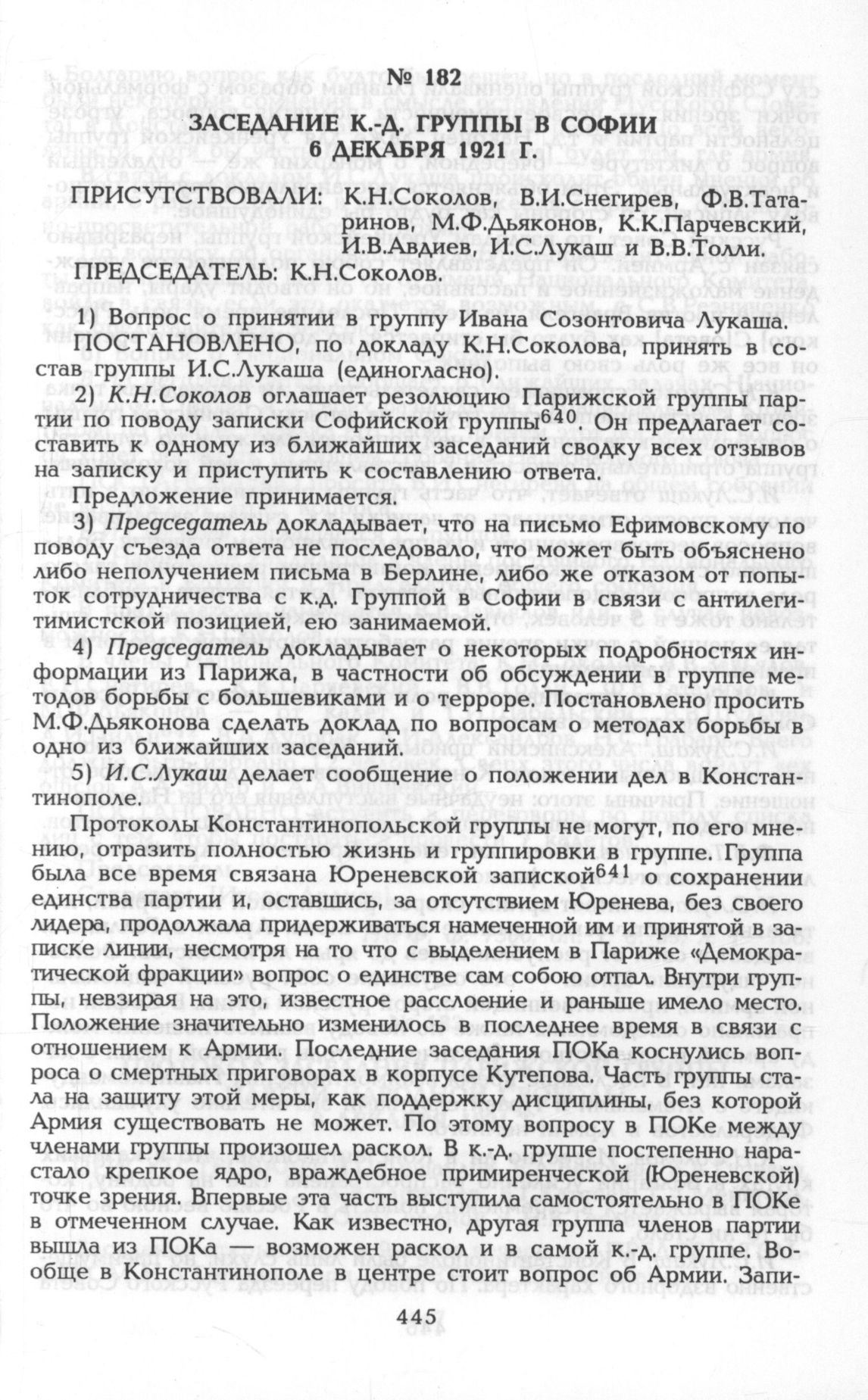 № 182

ЗАСЕДАНИЕ К.-Д. ГРУППЫ В СОФИИ
6 ДЕКАБРЯ 1921 Г.

ПРИСУТСТВОВАЛИ: К.Н.Соколов, В.И.Снегирев, Ф.В.Татаринов, М.Ф.Дьяконов, К.К.Парчевский, И.В.Авдиев, И.С.Лукаш и В.В.Толли.

ПРЕДСЕДАТЕЛЬ: К.Н.Соколов.

1) Вопрос о принятии в группу Ивана Созонтовича Лукаша.

ПОСТАНОВЛЕНО, по докладу К.Н.Соколова, принять в состав группы И.С.Лукаша (единогласно).

2) К.Н.Соколов оглашает резолюцию Парижской группы партии по поводу записки Софийской группы$^{640}$. Он предлагает составить к одному из ближайших заседаний сводку всех отзывов на записку и приступить к составлению ответа.

Предложение принимается.

3) Председатель докладывает, что на письмо Ефимовскому по поводу съезда ответа не последовало, что может быть объяснено либо неполучением письма в Берлине, либо же отказом от попыток сотрудничества с к.д. Группой в Софии в связи с антилегитимистской позицией, ею занимаемой.

4) Председатель докладывает о некоторых подробностях информации из Парижа, в частности об обсуждении в группе методов борьбы с большевиками и о терроре. Постановлено просить М.Ф.Дьяконова сделать доклад по вопросам о методах борьбы в одно из ближайших заседаний.

5) И.С.Лукаш делает сообщение о положении дел в Константинополе.

Протоколы Константинопольской группы не могут, по его мнению, отразить полностью жизнь и группировки в группе. Группа была все время связана Юреневской запиской$^{641}$ о сохранении единства партии и, оставшись, за отсутствием Юренева, без своего лидера, продолжала придерживаться намеченной им и принятой в записке линии, несмотря на то что с выделением в Париже «Демократической фракции» вопрос о единстве сам собою отпал. Внутри группы, невзирая на это, известное расслоение и раньше имело место. Положение значительно изменилось в последнее время в связи с отношением к Армии. Последние заседания ПОКа коснулись вопроса о смертных приговорах в корпусе Кутепова. Часть группы стала на защиту этой меры, как поддержку дисциплины, без которой Армия существовать не может. По этому вопросу в ПОКе между членами группы произошел раскол. В к.-д. группе постепенно нарастало крепкое ядро, враждебное примиренческой (Юреневской) точке зрения. Впервые эта часть выступила самостоятельно в ПОКе в отмеченном случае. Как известно, другая группа членов партии вышла из ПОКа — возможен раскол и в самой к.-д. группе. Вообще в Константинополе в центре стоит вопрос об Армии. Запи-

445